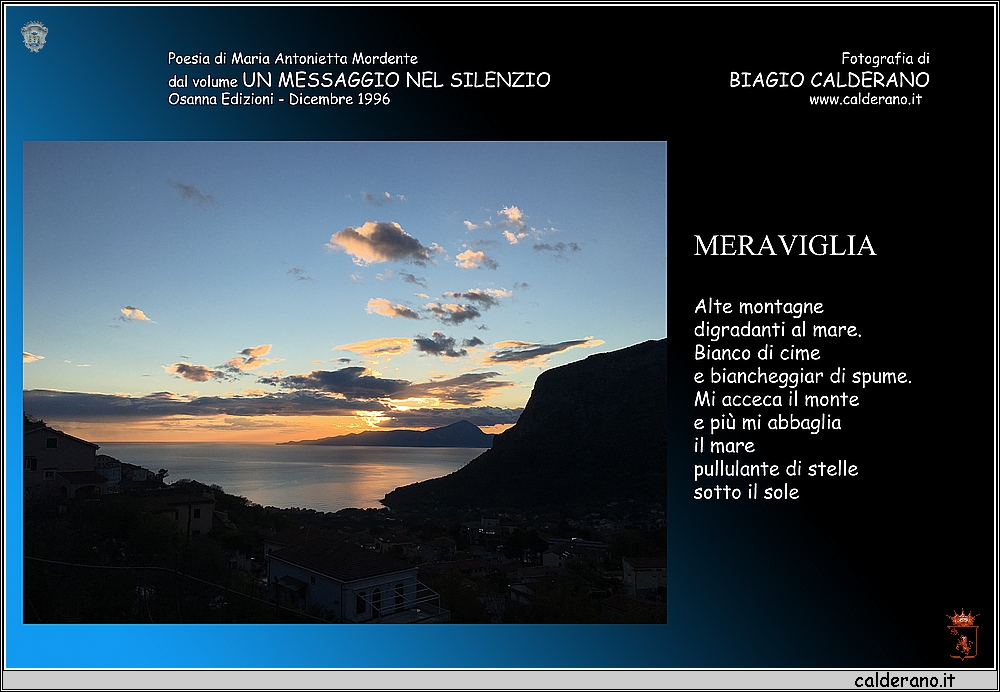 Poesia di Maria Antonietta Mordente
dal volume UN MESSAGGIO NEL SILENZIO
Osanna Edizioni - Dicembre 1996

Fotografia di
BIAGIO CALDERANO
www.calderano.it

MERAVIGLIA

Alte montagne
digradanti al mare.
Bianco di cime
e biancheggiar di spume.
Mi acceca il monte
e più mi abbaglia
il mare
pullulante di stelle
sotto il sole

calderano.it